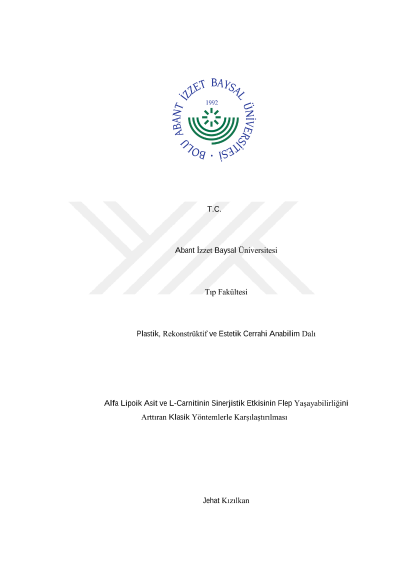 BOLU ABANT İZZET BAYSAL ÜNİVERSİTESİ
1992

T.C.

Abant İzzet Baysal Üniversitesi

Tıp Fakültesi

Plastik, Rekonstrüktif ve Estetik Cerrahi Anabilim Dalı

Alfa Lipoik Asit ve L-Carnitinin Sinerjistik Etkisinin Flep Yaşayabilirliğini Arttıran Klasik Yöntemlerle Karşılaştırılması

Jehat Kızılkan